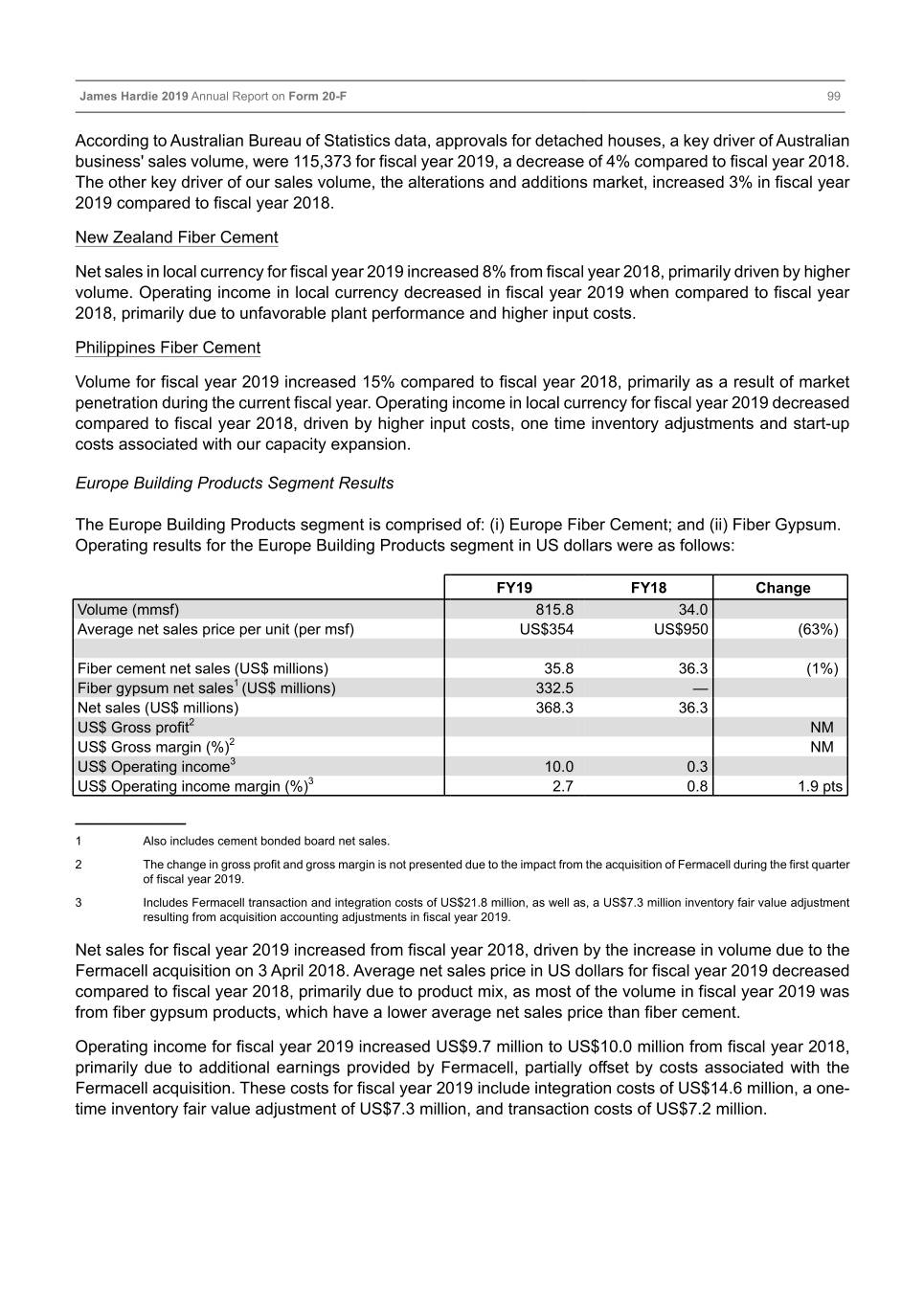 James Hardie 2019 Annual Report on Form 20-F 99

According to Australian Bureau of Statistics data, approvals for detached houses, a key driver of Australian business' sales volume, were 115,373 for fiscal year 2019, a decrease of 4% compared to fiscal year 2018. The other key driver of our sales volume, the alterations and additions market, increased 3% in fiscal year 2019 compared to fiscal year 2018.

New Zealand Fiber Cement

Net sales in local currency for fiscal year 2019 increased 8% from fiscal year 2018, primarily driven by higher volume. Operating income in local currency decreased in fiscal year 2019 when compared to fiscal year 2018, primarily due to unfavorable plant performance and higher input costs.

Philippines Fiber Cement

Volume for fiscal year 2019 increased 15% compared to fiscal year 2018, primarily as a result of market penetration during the current fiscal year. Operating income in local currency for fiscal year 2019 decreased compared to fiscal year 2018, driven by higher input costs, one time inventory adjustments and start-up costs associated with our capacity expansion.

Europe Building Products Segment Results

The Europe Building Products segment is comprised of: (i) Europe Fiber Cement; and (ii) Fiber Gypsum. Operating results for the Europe Building Products segment in US dollars were as follows:

| | FY19 | FY18 | Change |
|---|---|---|---|
| Volume (mmsf) | 815.8 | 34.0 | |
| Average net sales price per unit (per msf) | US$354 | US$950 | (63%) |
| | | | |
| Fiber cement net sales (US$ millions) | 35.8 | 36.3 | (1%) |
| Fiber gypsum net sales$^1$ (US$ millions) | 332.5 | — | |
| Net sales (US$ millions) | 368.3 | 36.3 | |
| US$ Gross profit$^2$ | | | NM |
| US$ Gross margin (%)$^2$ | | | NM |
| US$ Operating income$^3$ | 10.0 | 0.3 | |
| US$ Operating income margin (%)$^3$ | 2.7 | 0.8 | 1.9 pts |

1 Also includes cement bonded board net sales.

2 The change in gross profit and gross margin is not presented due to the impact from the acquisition of Fermacell during the first quarter of fiscal year 2019.

3 Includes Fermacell transaction and integration costs of US$21.8 million, as well as, a US$7.3 million inventory fair value adjustment resulting from acquisition accounting adjustments in fiscal year 2019.

Net sales for fiscal year 2019 increased from fiscal year 2018, driven by the increase in volume due to the Fermacell acquisition on 3 April 2018. Average net sales price in US dollars for fiscal year 2019 decreased compared to fiscal year 2018, primarily due to product mix, as most of the volume in fiscal year 2019 was from fiber gypsum products, which have a lower average net sales price than fiber cement.

Operating income for fiscal year 2019 increased US$9.7 million to US$10.0 million from fiscal year 2018, primarily due to additional earnings provided by Fermacell, partially offset by costs associated with the Fermacell acquisition. These costs for fiscal year 2019 include integration costs of US$14.6 million, a one-time inventory fair value adjustment of US$7.3 million, and transaction costs of US$7.2 million.